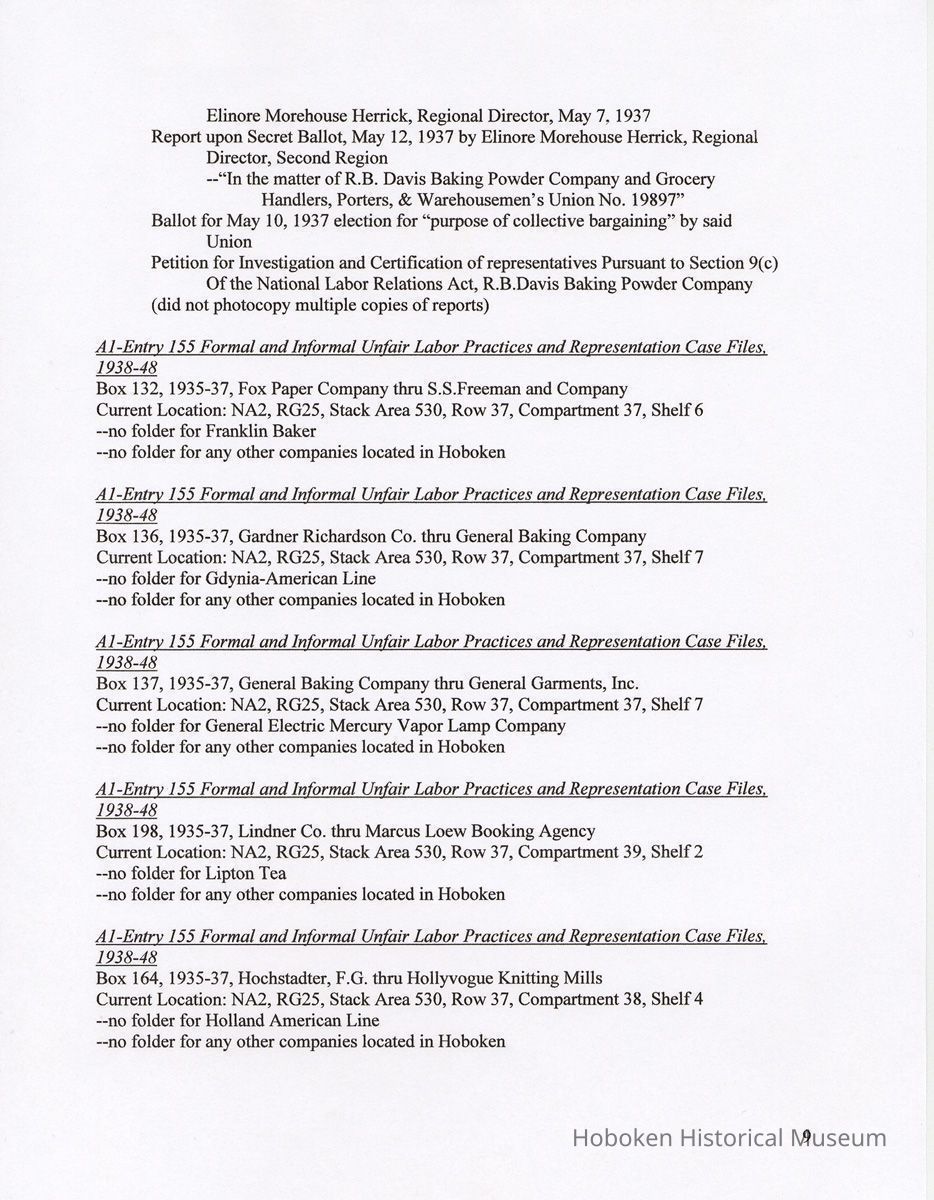 Elinore Morehouse Herrick, Regional Director, May 7, 1937
Report upon Secret Ballot, May 12, 1937 by Elinore Morehouse Herrick, Regional Director, Second Region
--"In the matter of R.B. Davis Baking Powder Company and Grocery Handlers, Porters, & Warehousemen's Union No. 19897"
Ballot for May 10, 1937 election for "purpose of collective bargaining" by said Union
Petition for Investigation and Certification of representatives Pursuant to Section 9(c) Of the National Labor Relations Act, R.B.Davis Baking Powder Company
(did not photocopy multiple copies of reports)

A1-Entry 155 Formal and Informal Unfair Labor Practices and Representation Case Files, 1938-48
Box 132, 1935-37, Fox Paper Company thru S.S.Freeman and Company
Current Location: NA2, RG25, Stack Area 530, Row 37, Compartment 37, Shelf 6
--no folder for Franklin Baker
--no folder for any other companies located in Hoboken

A1-Entry 155 Formal and Informal Unfair Labor Practices and Representation Case Files, 1938-48
Box 136, 1935-37, Gardner Richardson Co. thru General Baking Company
Current Location: NA2, RG25, Stack Area 530, Row 37, Compartment 37, Shelf 7
--no folder for Gdynia-American Line
--no folder for any other companies located in Hoboken

A1-Entry 155 Formal and Informal Unfair Labor Practices and Representation Case Files, 1938-48
Box 137, 1935-37, General Baking Company thru General Garments, Inc.
Current Location: NA2, RG25, Stack Area 530, Row 37, Compartment 37, Shelf 7
--no folder for General Electric Mercury Vapor Lamp Company
--no folder for any other companies located in Hoboken

A1-Entry 155 Formal and Informal Unfair Labor Practices and Representation Case Files, 1938-48
Box 198, 1935-37, Lindner Co. thru Marcus Loew Booking Agency
Current Location: NA2, RG25, Stack Area 530, Row 37, Compartment 39, Shelf 2
--no folder for Lipton Tea
--no folder for any other companies located in Hoboken

A1-Entry 155 Formal and Informal Unfair Labor Practices and Representation Case Files, 1938-48
Box 164, 1935-37, Hochstadter, F.G. thru Hollyvogue Knitting Mills
Current Location: NA2, RG25, Stack Area 530, Row 37, Compartment 38, Shelf 4
--no folder for Holland American Line
--no folder for any other companies located in Hoboken

9

Hoboken Historical Museum